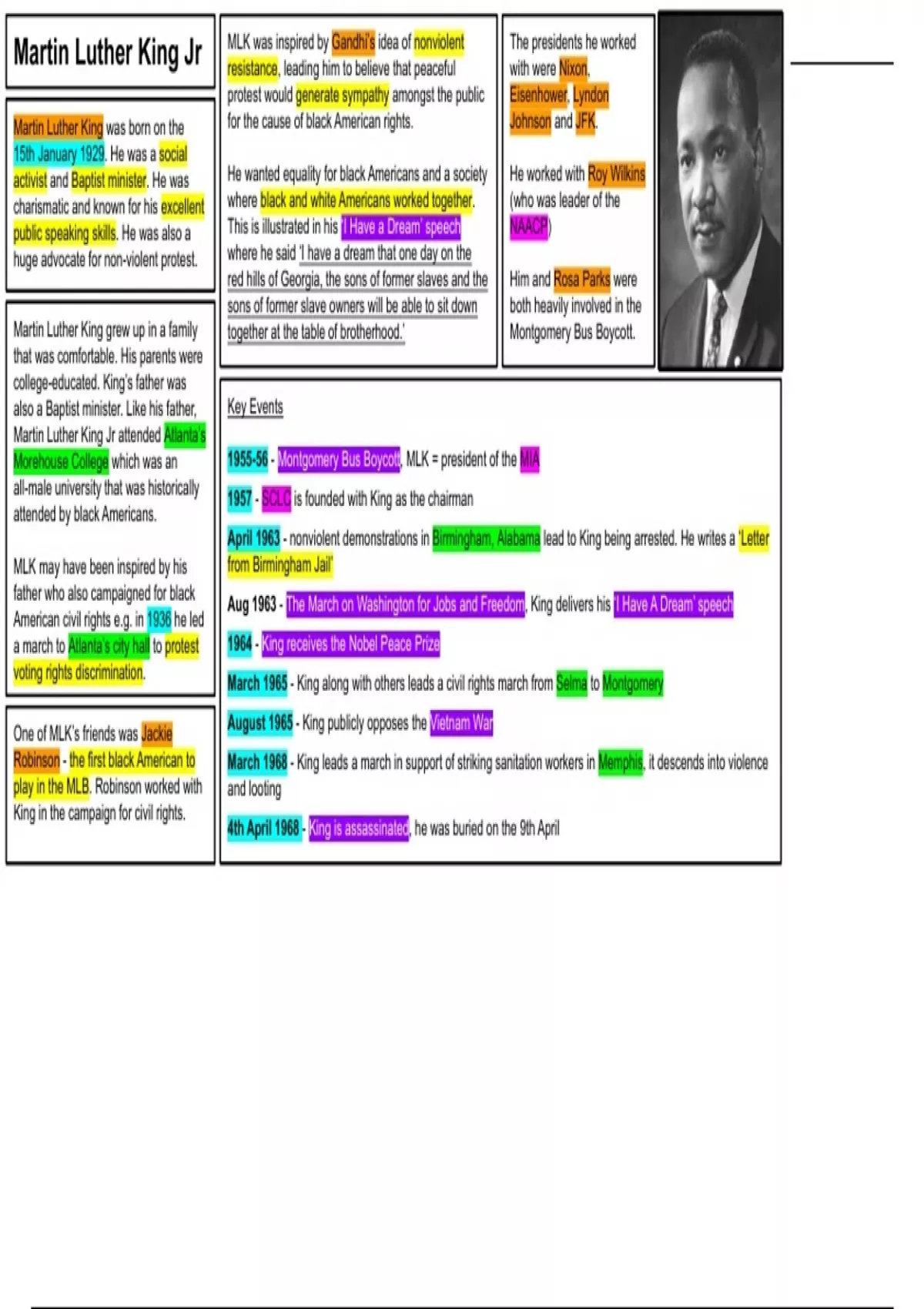 Martin Luther King Jr

Martin Luther King was born on the 15th January 1929. He was a social activist and Baptist minister. He was charismatic and known for his excellent public speaking skills. He was also a huge advocate for non-violent protest.

Martin Luther King grew up in a family that was comfortable. His parents were college-educated. King's father was also a Baptist minister. Like his father, Martin Luther King Jr attended Atlanta's Morehouse College which was an all-male university that was historically attended by black Americans.

MLK may have been inspired by his father who also campaigned for black American civil rights e.g. in 1936 he led a march to Atlanta's city hall to protest voting rights discrimination.

One of MLK's friends was Jackie Robinson - the first black American to play in the MLB. Robinson worked with King in the campaign for civil rights.

MLK was inspired by Gandhi's idea of nonviolent resistance, leading him to believe that peaceful protest would generate sympathy amongst the public for the cause of black American rights.

He wanted equality for black Americans and a society where black and white Americans worked together. This is illustrated in his 'I Have a Dream' speech where he said 'I have a dream that one day on the red hills of Georgia, the sons of former slaves and the sons of former slave owners will be able to sit down together at the table of brotherhood.'

The presidents he worked with were Nixon, Eisenhower, Lyndon Johnson and JFK.

He worked with Roy Wilkins (who was leader of the NAACP)

Him and Rosa Parks were both heavily involved in the Montgomery Bus Boycott.

Key Events

1955-56 - Montgomery Bus Boycott, MLK = president of the MIA

1957 - SCLC is founded with King as the chairman

April 1963 - nonviolent demonstrations in Birmingham, Alabama lead to King being arrested. He writes a 'Letter from Birmingham Jail'

Aug 1963 - The March on Washington for Jobs and Freedom, King delivers his 'I Have A Dream' speech

1964 - King receives the Nobel Peace Prize

March 1965 - King along with others leads a civil rights march from Selma to Montgomery

August 1965 - King publicly opposes the Vietnam War

March 1968 - King leads a march in support of striking sanitation workers in Memphis, it descends into violence and looting

4th April 1968 - King is assassinated, he was buried on the 9th April